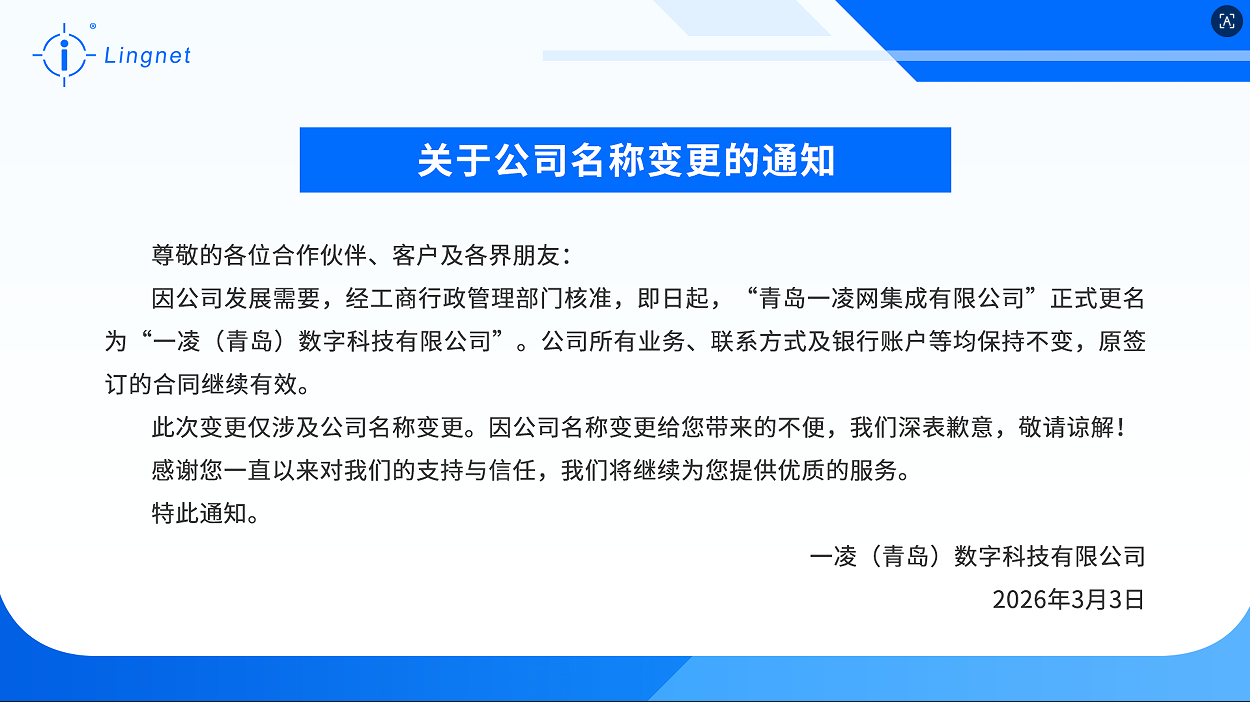 Lingnet

关于公司名称变更的通知

尊敬的各位合作伙伴、客户及各界朋友：

因公司发展需要，经工商行政管理部门核准，即日起，“青岛一凌网集成有限公司”正式更名为“一凌（青岛）数字科技有限公司”。公司所有业务、联系方式及银行账户等均保持不变，原签订的合同继续有效。

此次变更仅涉及公司名称变更。因公司名称变更给您带来的不便，我们深表歉意，敬请谅解！

感谢您一直以来对我们的支持与信任，我们将继续为您提供优质的服务。

特此通知。

一凌（青岛）数字科技有限公司
2026年3月3日